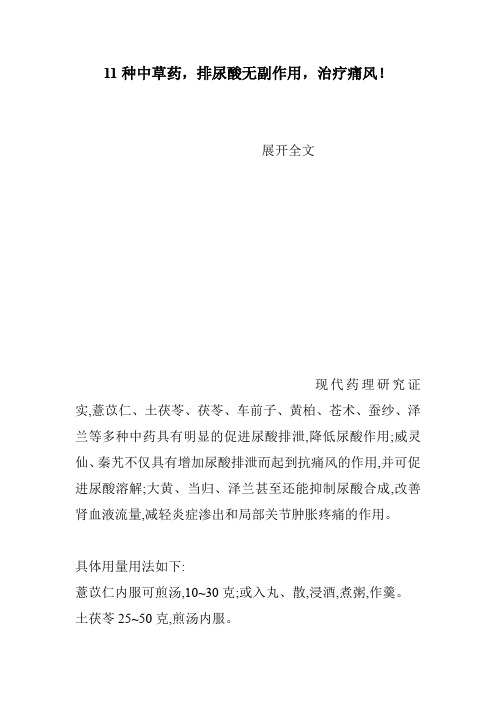 11 种中草药，排尿酸无副作用，治疗痛风！

展开全文

现代药理研究证实,薏苡仁、土茯苓、茯苓、车前子、黄柏、苍术、蚕纱、泽兰等多种中药具有明显的促进尿酸排泄,降低尿酸作用;威灵仙、秦艽不仅具有增加尿酸排泄而起到抗痛风的作用,并可促进尿酸溶解;大黄、当归、泽兰甚至还能抑制尿酸合成,改善肾血液流量,减轻炎症渗出和局部关节肿胀疼痛的作用。

具体用量用法如下:
薏苡仁内服可煎汤,10~30 克;或入丸、散,浸酒,煮粥,作羹。
土茯苓 25~50 克,煎汤内服。